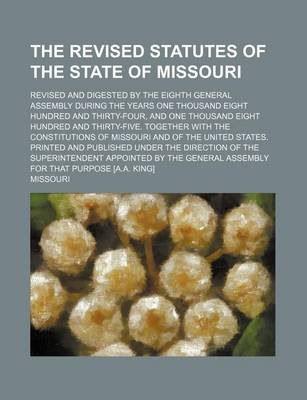 THE REVISED STATUTES OF THE STATE OF MISSOURI

REVISED AND DIGESTED BY THE EIGHTH GENERAL ASSEMBLY DURING THE YEARS ONE THOUSAND EIGHT HUNDRED AND THIRTY-FOUR, AND ONE THOUSAND EIGHT HUNDRED AND THIRTY-FIVE. TOGETHER WITH THE CONSTITUTIONS OF MISSOURI AND OF THE UNITED STATES. PRINTED AND PUBLISHED UNDER THE DIRECTION OF THE SUPERINTENDENT APPOINTED BY THE GENERAL ASSEMBLY FOR THAT PURPOSE [A.A. KING]

MISSOURI